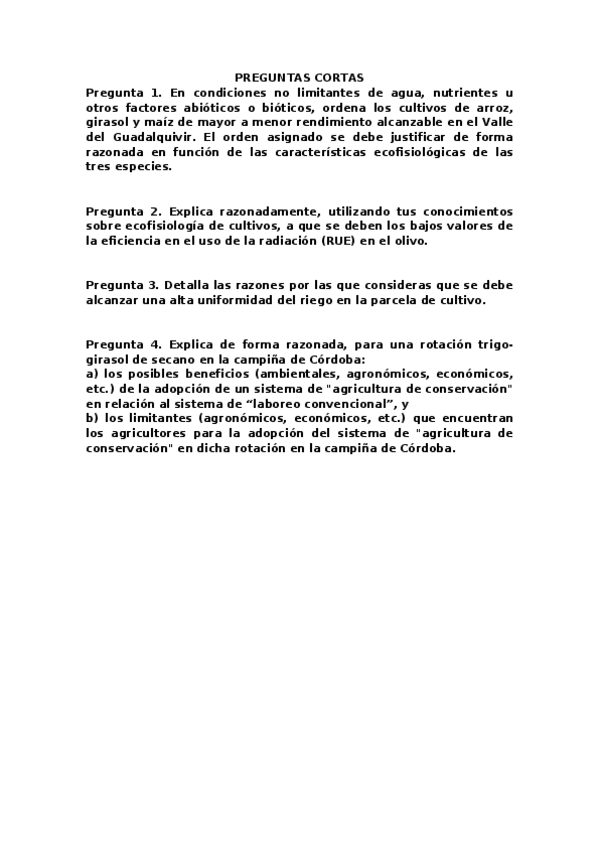 PREGUNTAS CORTAS

Pregunta 1. En condiciones no limitantes de agua, nutrientes u otros factores abióticos o bióticos, ordena los cultivos de arroz, girasol y maíz de mayor a menor rendimiento alcanzable en el Valle del Guadalquivir. El orden asignado se debe justificar de forma razonada en función de las características ecofisiológicas de las tres especies.

Pregunta 2. Explica razonadamente, utilizando tus conocimientos sobre ecofisiología de cultivos, a que se deben los bajos valores de la eficiencia en el uso de la radiación (RUE) en el olivo.

Pregunta 3. Detalla las razones por las que consideras que se debe alcanzar una alta uniformidad del riego en la parcela de cultivo.

Pregunta 4. Explica de forma razonada, para una rotación trigo-girasol de secano en la campiña de Córdoba:
a) los posibles beneficios (ambientales, agronómicos, económicos, etc.) de la adopción de un sistema de "agricultura de conservación" en relación al sistema de “laboreo convencional”, y
b) los limitantes (agronómicos, económicos, etc.) que encuentran los agricultores para la adopción del sistema de "agricultura de conservación" en dicha rotación en la campiña de Córdoba.